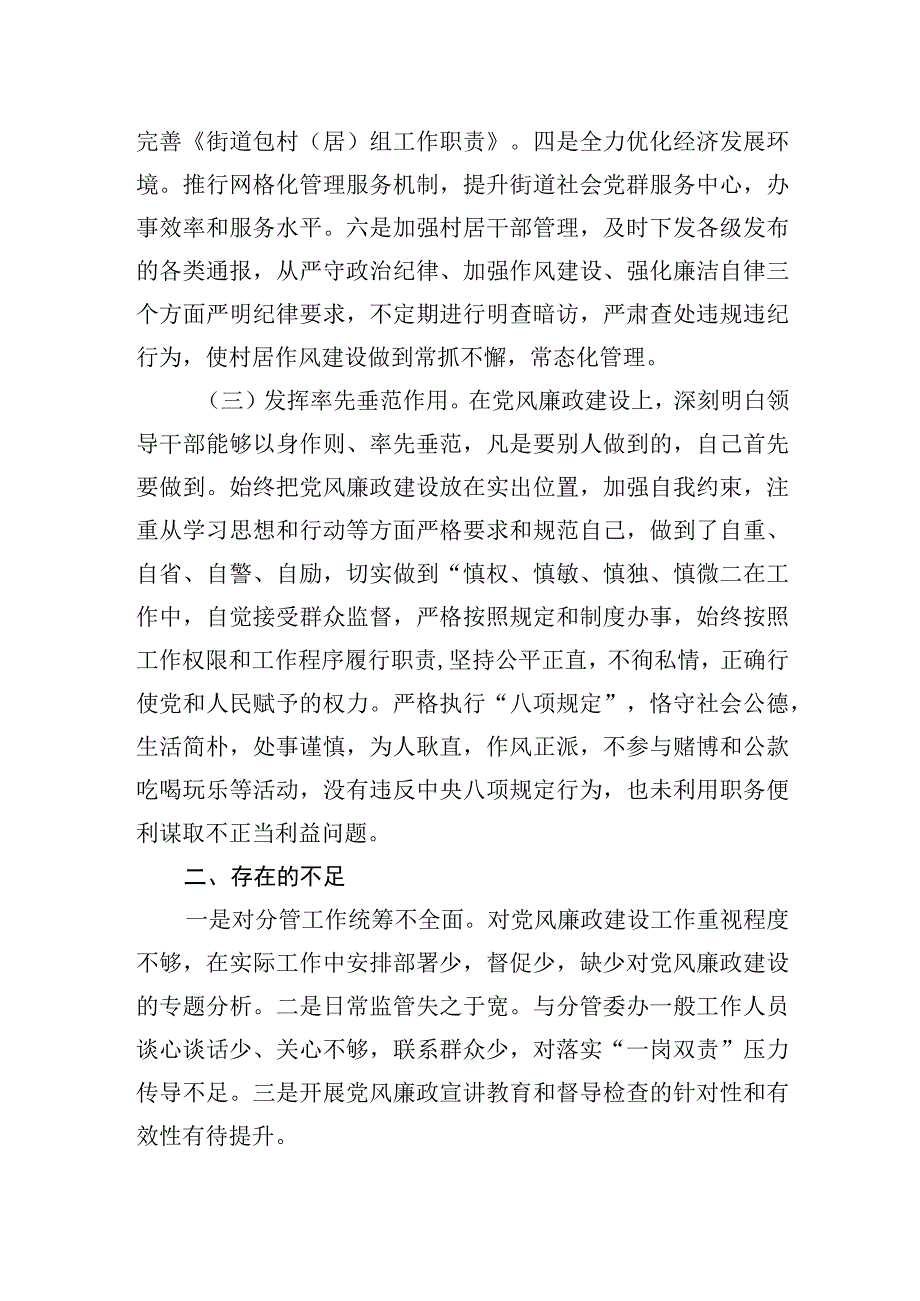 完善《街道包村（居）组工作职责》。四是全力优化经济发展环境。推行网格化管理服务机制，提升街道社会党群服务中心，办事效率和服务水平。六是加强村居干部管理，及时下发各级发布的各类通报，从严守政治纪律、加强作风建设、强化廉洁自律三个方面严明纪律要求，不定期进行明查暗访，严肃查处违规违纪行为，使村居作风建设做到常抓不懈，常态化管理。

（三）发挥率先垂范作用。在党风廉政建设上，深刻明白领导干部能够以身作则、率先垂范，凡是要别人做到的，自己首先要做到。始终把党风廉政建设放在实出位置，加强自我约束，注重从学习思想和行动等方面严格要求和规范自己，做到了自重、自省、自警、自励，切实做到“慎权、慎敏、慎独、慎微二在工作中，自觉接受群众监督，严格按照规定和制度办事，始终按照工作权限和工作程序履行职责,坚持公平正直，不徇私情，正确行使党和人民赋予的权力。严格执行“八项规定”，恪守社会公德，生活简朴，处事谨慎，为人耿直，作风正派，不参与赌博和公款吃喝玩乐等活动，没有违反中央八项规定行为，也未利用职务便利谋取不正当利益问题。

二、存在的不足

一是对分管工作统筹不全面。对党风廉政建设工作重视程度不够，在实际工作中安排部署少，督促少，缺少对党风廉政建设的专题分析。二是日常监管失之于宽。与分管委办一般工作人员谈心谈话少、关心不够，联系群众少，对落实“一岗双责”压力传导不足。三是开展党风廉政宣讲教育和督导检查的针对性和有效性有待提升。